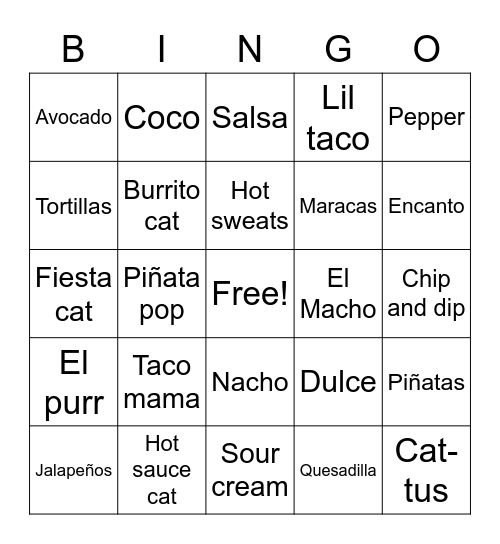 | B | I | N | G | O |
|---|---|---|---|---|
| Avocado | Coco | Salsa | Lil taco | Pepper |
| Tortillas | Burrito cat | Hot sweats | Maracas | Encanto |
| Fiesta cat | Piñata pop | Free! | El Macho | Chip and dip |
| El purr | Taco mama | Nacho | Dulce | Piñatas |
| Jalapeños | Hot sauce cat | Sour cream | Quesadilla | Cat-tus |